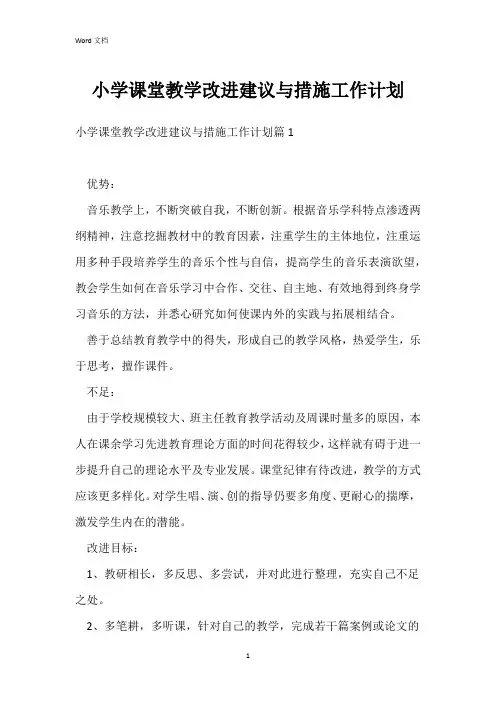 Word 文档

小学课堂教学改进建议与措施工作计划

小学课堂教学改进建议与措施工作计划篇 1

优势：

音乐教学上，不断突破自我，不断创新。根据音乐学科特点渗透两纲精神，注意挖掘教材中的教育因素，注重学生的主体地位，注重运用多种手段培养学生的音乐个性与自信，提高学生的音乐表演欲望，教会学生如何在音乐学习中合作、交往、自主地、有效地得到终身学习音乐的方法，并悉心研究如何使课内外的实践与拓展相结合。

善于总结教育教学中的得失，形成自己的教学风格，热爱学生，乐于思考，擅作课件。

不足：

由于学校规模较大、班主任教育教学活动及周课时量多的原因，本人在课余学习先进教育理论方面的时间花得较少，这样就有碍于进一步提升自己的理论水平及专业发展。课堂纪律有待改进，教学的方式应该更多样化。对学生唱、演、创的指导仍要多角度、更耐心的揣摩，激发学生内在的潜能。

改进目标：

1、教研相长，多反思、多尝试，并对此进行整理，充实自己不足之处。

2、多笔耕，多听课，针对自己的教学，完成若干篇案例或论文的

1